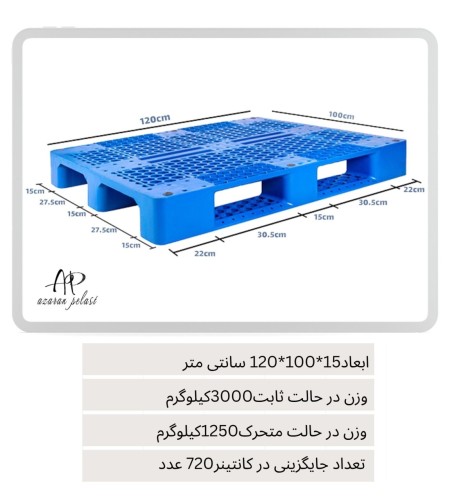 120cm

100cm

15cm

27.5cm

15cm

27.5cm

15cm

22cm

30.5cm

15cm

30.5cm

22cm

AP
azaran pelast

ابعاد15*100*120 سانتی متر

وزن در حالت ثابت3000کیلوگرم

وزن در حالت متحرک1250کیلوگرم

تعداد جایگزینی در کانتینر720 عدد